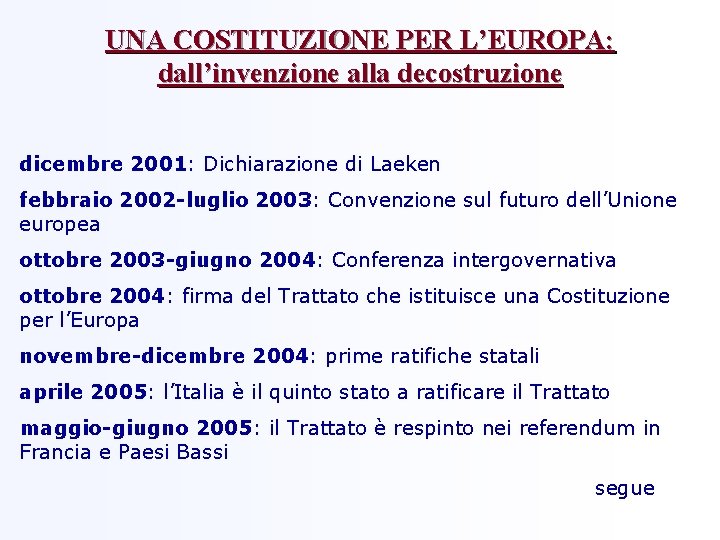 UNA COSTITUZIONE PER L'EUROPA:
dall'invenzione alla decostruzione

dicembre 2001: Dichiarazione di Laeken

febbraio 2002-luglio 2003: Convenzione sul futuro dell'Unione europea

ottobre 2003-giugno 2004: Conferenza intergovernativa

ottobre 2004: firma del Trattato che istituisce una Costituzione per l'Europa

novembre-dicembre 2004: prime ratifiche statali

aprile 2005: l'Italia è il quinto stato a ratificare il Trattato

maggio-giugno 2005: il Trattato è respinto nei referendum in Francia e Paesi Bassi

segue